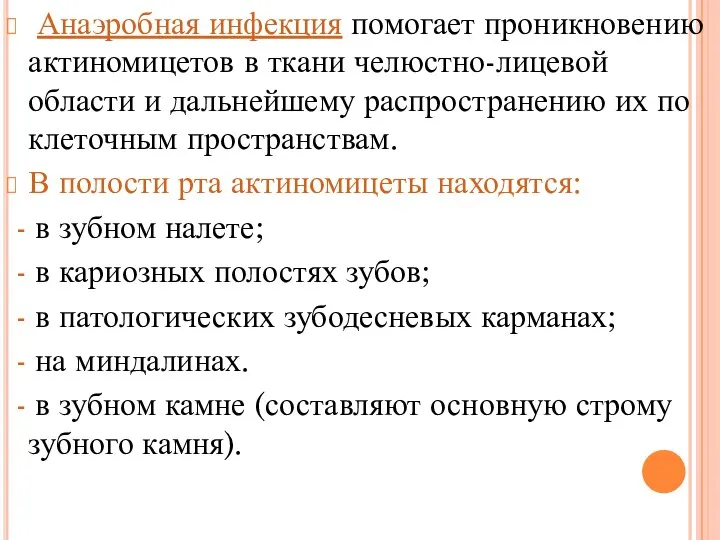 Анаэробная инфекция помогает проникновению актиномицетов в ткани челюстно-лицевой области и дальнейшему распространению их по клеточным пространствам.

В полости рта актиномицеты находятся:
- в зубном налете;
- в кариозных полостях зубов;
- в патологических зубодесневых карманах;
- на миндалинах.
- в зубном камне (составляют основную строму зубного камня).